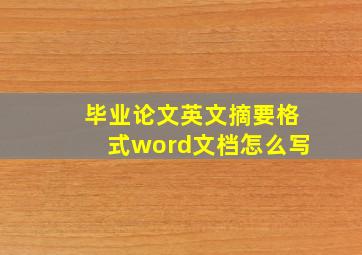 毕业论文英文摘要格式word文档怎么写